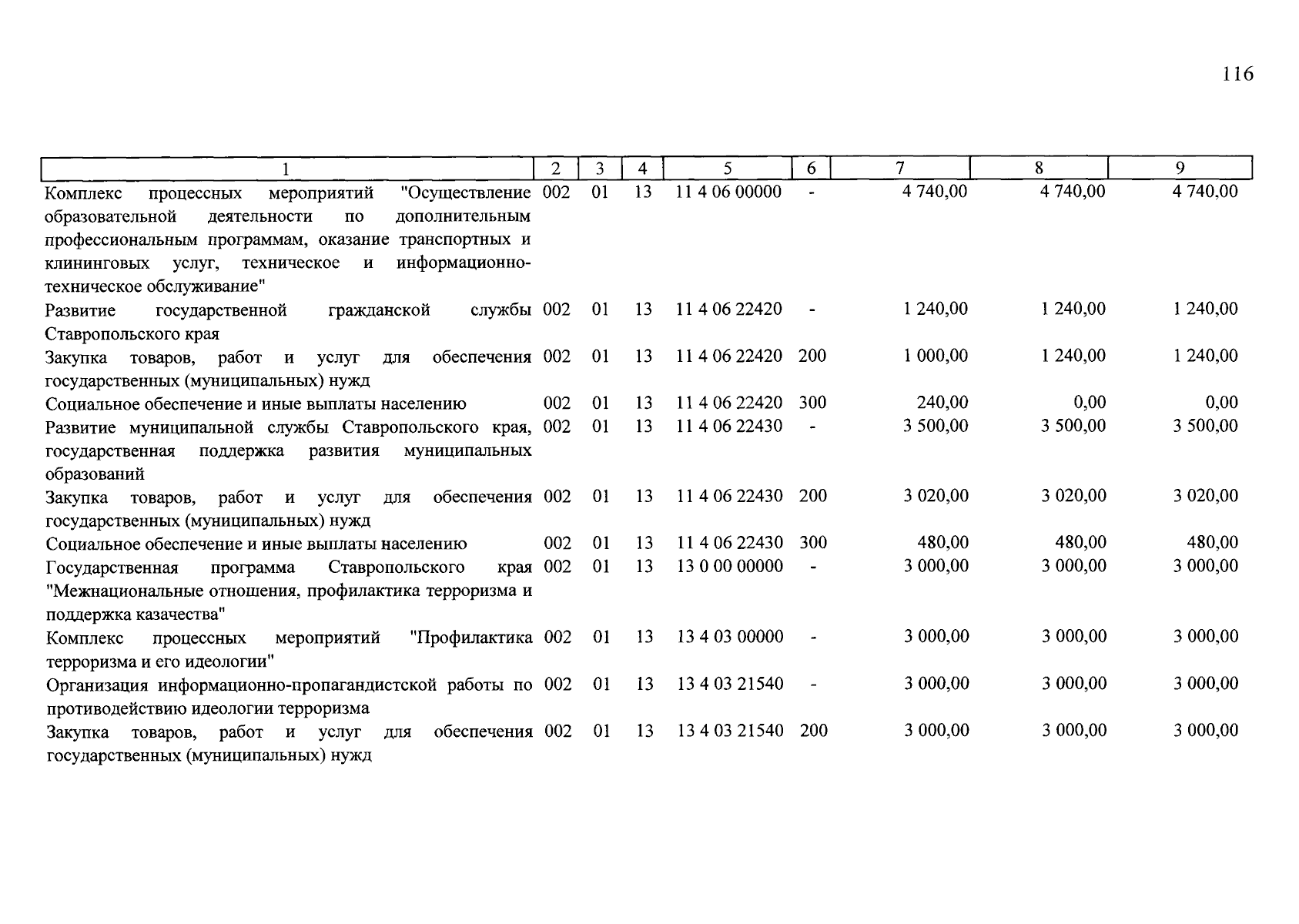 116

| 1 | 2 | 3 | 4 | 5 | 6 | 7 | 8 | 9 |
|---|---|---|---|---|---|---|---|---|
| Комплекс процессных мероприятий "Осуществление образовательной деятельности по дополнительным профессиональным программам, оказание транспортных и клининговых услуг, техническое и информационно-техническое обслуживание" | 002 | 01 | 13 | 11 4 06 00000 | - | 4 740,00 | 4 740,00 | 4 740,00 |
| Развитие государственной гражданской службы Ставропольского края | 002 | 01 | 13 | 11 4 06 22420 | - | 1 240,00 | 1 240,00 | 1 240,00 |
| Закупка товаров, работ и услуг для обеспечения государственных (муниципальных) нужд | 002 | 01 | 13 | 11 4 06 22420 | 200 | 1 000,00 | 1 240,00 | 1 240,00 |
| Социальное обеспечение и иные выплаты населению | 002 | 01 | 13 | 11 4 06 22420 | 300 | 240,00 | 0,00 | 0,00 |
| Развитие муниципальной службы Ставропольского края, государственная поддержка развития муниципальных образований | 002 | 01 | 13 | 11 4 06 22430 | - | 3 500,00 | 3 500,00 | 3 500,00 |
| Закупка товаров, работ и услуг для обеспечения государственных (муниципальных) нужд | 002 | 01 | 13 | 11 4 06 22430 | 200 | 3 020,00 | 3 020,00 | 3 020,00 |
| Социальное обеспечение и иные выплаты населению | 002 | 01 | 13 | 11 4 06 22430 | 300 | 480,00 | 480,00 | 480,00 |
| Государственная программа Ставропольского края "Межнациональные отношения, профилактика терроризма и поддержка казачества" | 002 | 01 | 13 | 13 0 00 00000 | - | 3 000,00 | 3 000,00 | 3 000,00 |
| Комплекс процессных мероприятий "Профилактика терроризма и его идеологии" | 002 | 01 | 13 | 13 4 03 00000 | - | 3 000,00 | 3 000,00 | 3 000,00 |
| Организация информационно-пропагандистской работы по противодействию идеологии терроризма | 002 | 01 | 13 | 13 4 03 21540 | - | 3 000,00 | 3 000,00 | 3 000,00 |
| Закупка товаров, работ и услуг для обеспечения государственных (муниципальных) нужд | 002 | 01 | 13 | 13 4 03 21540 | 200 | 3 000,00 | 3 000,00 | 3 000,00 |